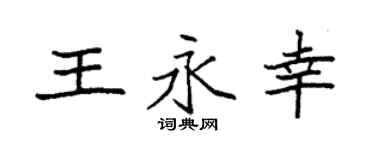 王永幸

词典网